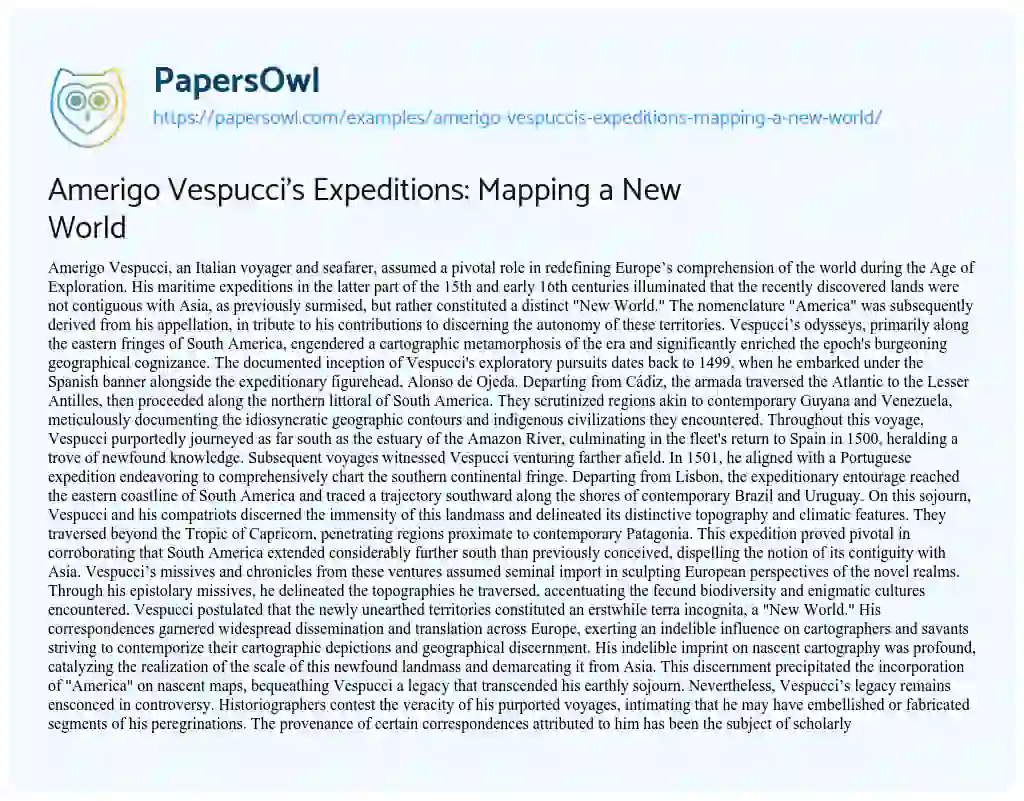 PapersOwl
https://papersowl.com/examples/amerigo-vespuccis-expeditions-mapping-a-new-world/

Amerigo Vespucci's Expeditions: Mapping a New World

Amerigo Vespucci, an Italian voyager and seafarer, assumed a pivotal role in redefining Europe's comprehension of the world during the Age of Exploration. His maritime expeditions in the latter part of the 15th and early 16th centuries illuminated that the recently discovered lands were not contiguous with Asia, as previously surmised, but rather constituted a distinct "New World." The nomenclature "America" was subsequently derived from his appellation, in tribute to his contributions to discerning the autonomy of these territories. Vespucci's odysseys, primarily along the eastern fringes of South America, engendered a cartographic metamorphosis of the era and significantly enriched the epoch's burgeoning geographical cognizance. The documented inception of Vespucci's exploratory pursuits dates back to 1499, when he embarked under the Spanish banner alongside the expeditionary figurehead, Alonso de Ojeda. Departing from Cádiz, the armada traversed the Atlantic to the Lesser Antilles, then proceeded along the northern littoral of South America. They scrutinized regions akin to contemporary Guyana and Venezuela, meticulously documenting the idiosyncratic geographic contours and indigenous civilizations they encountered. Throughout this voyage, Vespucci purportedly journeyed as far south as the estuary of the Amazon River, culminating in the fleet's return to Spain in 1500, heralding a trove of newfound knowledge. Subsequent voyages witnessed Vespucci venturing farther afield. In 1501, he aligned with a Portuguese expedition endeavoring to comprehensively chart the southern continental fringe. Departing from Lisbon, the expeditionary entourage reached the eastern coastline of South America and traced a trajectory southward along the shores of contemporary Brazil and Uruguay. On this sojourn, Vespucci and his compatriots discerned the immensity of this landmass and delineated its distinctive topography and climatic features. They traversed beyond the Tropic of Capricorn, penetrating regions proximate to contemporary Patagonia. This expedition proved pivotal in corroborating that South America extended considerably further south than previously conceived, dispelling the notion of its contiguity with Asia. Vespucci's missives and chronicles from these ventures assumed seminal import in sculpting European perspectives of the novel realms. Through his epistolary missives, he delineated the topographies he traversed, accentuating the fecund biodiversity and enigmatic cultures encountered. Vespucci postulated that the newly unearthed territories constituted an erstwhile terra incognita, a "New World." His correspondences garnered widespread dissemination and translation across Europe, exerting an indelible influence on cartographers and savants striving to contemporize their cartographic depictions and geographical discernment. His indelible imprint on nascent cartography was profound, catalyzing the realization of the scale of this newfound landmass and demarcating it from Asia. This discernment precipitated the incorporation of "America" on nascent maps, bequeathing Vespucci a legacy that transcended his earthly sojourn. Nevertheless, Vespucci's legacy remains ensconced in controversy. Historiographers contest the veracity of his purported voyages, intimating that he may have embellished or fabricated segments of his peregrinations. The provenance of certain correspondences attributed to him has been the subject of scholarly